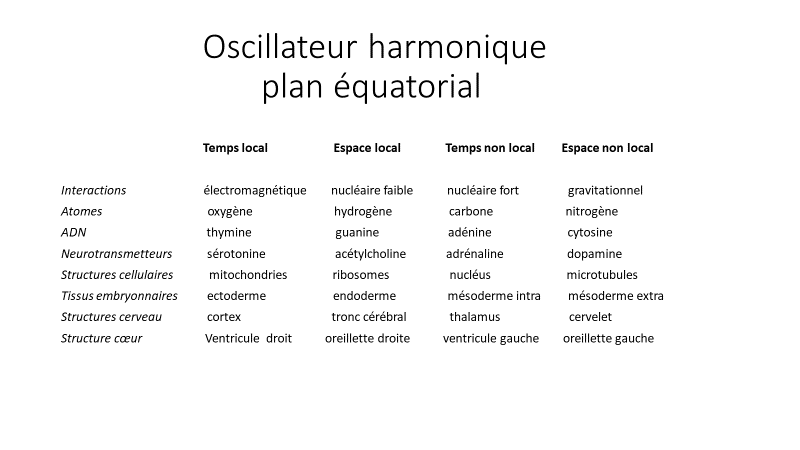 Oscillateur harmonique
plan équatorial

| | Temps local | Espace local | Temps non local | Espace non local |
|---|---|---|---|---|
| Interactions | électromagnétique | nucléaire faible | nucléaire fort | gravitationnel |
| Atomes | oxygène | hydrogène | carbone | nitrogène |
| ADN | thymine | guanine | adénine | cytosine |
| Neurotransmetteurs | sérotonine | acétylcholine | adrénaline | dopamine |
| Structures cellulaires | mitochondries | ribosomes | nucléus | microtubules |
| Tissus embryonnaires | ectoderme | endoderme | mésoderme intra | mésoderme extra |
| Structures cerveau | cortex | tronc cérébral | thalamus | cervelet |
| Structure cœur | Ventricule droit | oreillette droite | ventricule gauche | oreillette gauche |